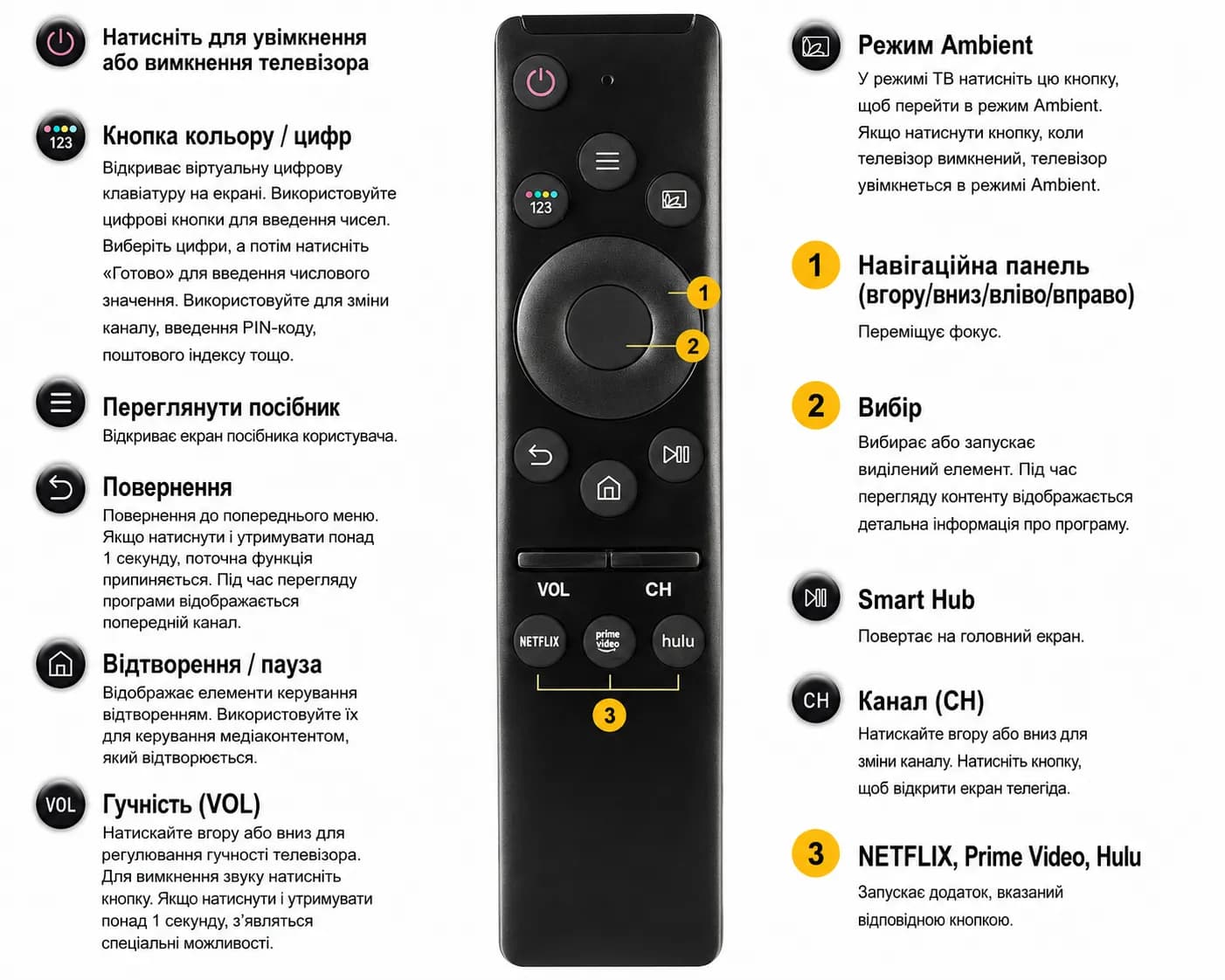 Натисніть для увімкнення або вимкнення телевізора

123

Кнопка кольору / цифр

Відкриває віртуальну цифрову клавіатуру на екрані. Використовуйте цифрові кнопки для введення чисел. Виберіть цифри, а потім натисніть «Готово» для введення числового значення. Використовуйте для зміни каналу, введення PIN-коду, поштового індексу тощо.

Переглянути посібник

Відкриває екран посібника користувача.

Повернення

Повернення до попереднього меню. Якщо натиснути і утримувати понад 1 секунду, поточна функція припиняється. Під час перегляду програми відображається попередній канал.

Відтворення / пауза

Відображає елементи керування відтворенням. Використовуйте їх для керування медіаконтентом, який відтворюється.

VOL

Гучність (VOL)

Натискайте вгору або вниз для регулювання гучності телевізора. Для вимкнення звуку натисніть кнопку. Якщо натиснути і утримувати понад 1 секунду, з'являться спеціальні можливості.

123

1

2

VOL

CH

NETFLIX

prime video

hulu

3

Режим Ambient

У режимі ТВ натисніть цю кнопку, щоб перейти в режим Ambient. Якщо натиснути кнопку, коли телевізор вимкнений, телевізор увімкнеться в режимі Ambient.

1

Навігаційна панель (вгору/вниз/вліво/вправо)

Переміщує фокус.

2

Вибір

Вибирає або запускає виділений елемент. Під час перегляду контенту відображається детальна інформація про програму.

Smart Hub

Повертає на головний екран.

CH

Канал (CH)

Натискайте вгору або вниз для зміни каналу. Натисніть кнопку, щоб відкрити екран телегіда.

3

NETFLIX, Prime Video, Hulu

Запускає додаток, вказаний відповідною кнопкою.